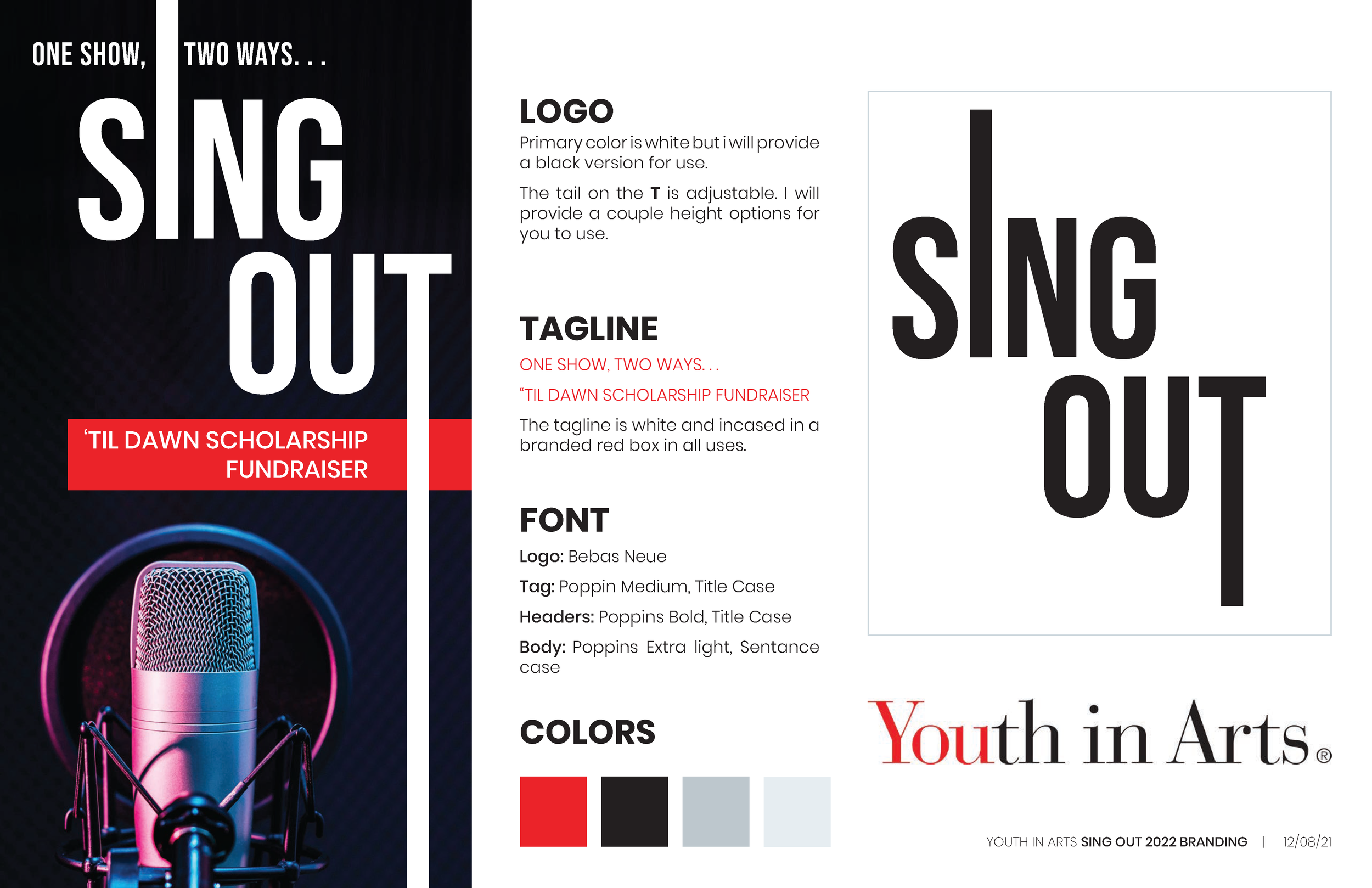 ONE SHOW, TWO WAYS. . .

SING OUT

'TIL DAWN SCHOLARSHIP FUNDRAISER

LOGO

Primary color is white but i will provide a black version for use.

The tail on the T is adjustable. I will provide a couple height options for you to use.

TAGLINE

ONE SHOW, TWO WAYS. . .

"TIL DAWN SCHOLARSHIP FUNDRAISER

The tagline is white and incased in a branded red box in all uses.

FONT

Logo: Bebas Neue

Tag: Poppin Medium, Title Case

Headers: Poppins Bold, Title Case

Body: Poppins Extra light, Sentance case

COLORS

SING OUT

Youth in Arts®

YOUTH IN ARTS SING OUT 2022 BRANDING | 12/08/21